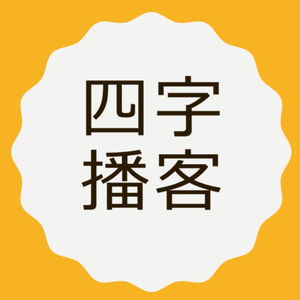 四字
播客